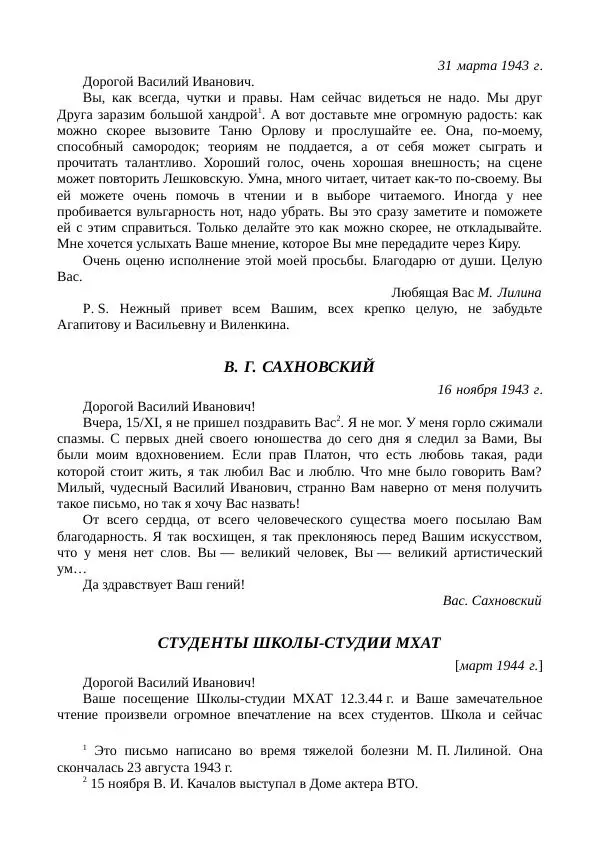 31 марта 1943 г.

Дорогой Василий Иванович.

Вы, как всегда, чутки и правы. Нам сейчас видеться не надо. Мы друг Друга заразим большой хандрой$^1$. А вот доставьте мне огромную радость: как можно скорее вызовите Таню Орлову и прослушайте ее. Она, по-моему, способный самородок; теориям не поддается, а от себя может сыграть и прочитать талантливо. Хороший голос, очень хорошая внешность; на сцене может повторить Лешковскую. Умна, много читает, читает как-то по-своему. Вы ей можете очень помочь в чтении и в выборе читаемого. Иногда у нее пробивается вульгарность нот, надо убрать. Вы это сразу заметите и поможете ей с этим справиться. Только делайте это как можно скорее, не откладывайте. Мне хочется услыхать Ваше мнение, которое Вы мне передадите через Киру.

Очень оценю исполнение этой моей просьбы. Благодарю от души. Целую Вас.

Любящая Вас М. Лилина

P. S. Нежный привет всем Вашим, всех крепко целую, не забудьте Агапитову и Васильевну и Виленкина.

В. Г. САХНОВСКИЙ

16 ноября 1943 г.

Дорогой Василий Иванович!

Вчера, 15/XI, я не пришел поздравить Вас$^2$. Я не мог. У меня горло сжимали спазмы. С первых дней своего юношества до сего дня я следил за Вами, Вы были моим вдохновением. Если прав Платон, что есть любовь такая, ради которой стоит жить, я так любил Вас и люблю. Что мне было говорить Вам? Милый, чудесный Василий Иванович, странно Вам наверно от меня получить такое письмо, но так я хочу Вас назвать!

От всего сердца, от всего человеческого существа моего посылаю Вам благодарность. Я так восхищен, я так преклоняюсь перед Вашим искусством, что у меня нет слов. Вы — великий человек, Вы — великий артистический ум…

Да здравствует Ваш гений!

Вас. Сахновский

СТУДЕНТЫ ШКОЛЫ-СТУДИИ МХАТ

[март 1944 г.]

Дорогой Василий Иванович!

Ваше посещение Школы-студии МХАТ 12.3.44 г. и Ваше замечательное чтение произвели огромное впечатление на всех студентов. Школа и сейчас

$^1$ Это письмо написано во время тяжелой болезни М. П. Лилиной. Она скончалась 23 августа 1943 г.

$^2$ 15 ноября В. И. Качалов выступал в Доме актера ВТО.